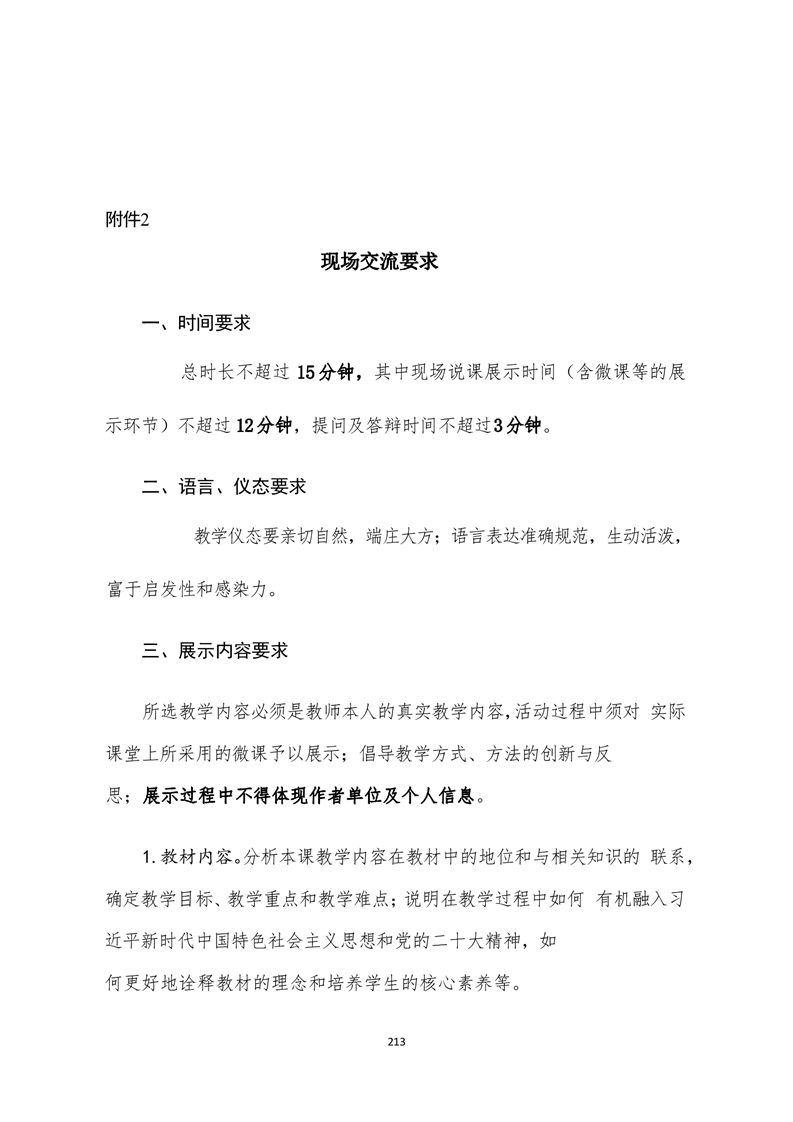 附件2

现场交流要求

一、时间要求

总时长不超过 15分钟，其中现场说课展示时间（含微课等的展示环节）不超过 12分钟，提问及答辩时间不超过3分钟。

二、语言、仪态要求

教学仪态要亲切自然，端庄大方；语言表达准确规范，生动活泼，富于启发性和感染力。

三、展示内容要求

所选教学内容必须是教师本人的真实教学内容,活动过程中须对 实际课堂上所采用的微课予以展示；倡导教学方式、方法的创新与反思；展示过程中不得体现作者单位及个人信息。

1.教材内容。分析本课教学内容在教材中的地位和与相关知识的 联系，确定教学目标、教学重点和教学难点；说明在教学过程中如何 有机融入习近平新时代中国特色社会主义思想和党的二十大精神，如何更好地诠释教材的理念和培养学生的核心素养等。

213